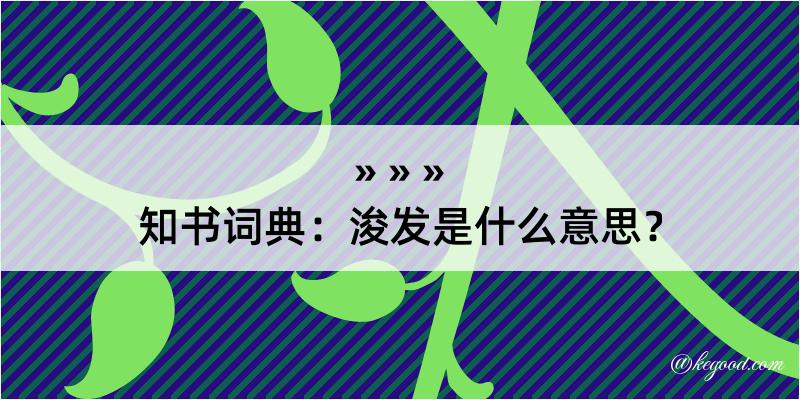 » » »
知书词典：浚发是什么意思？
@kegood.com